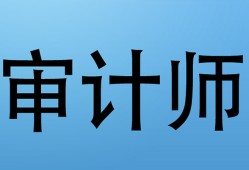 审计师